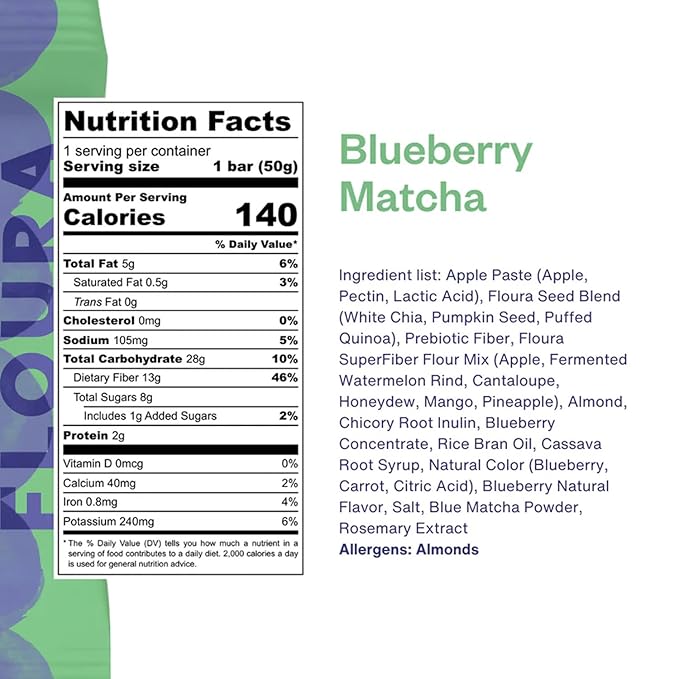 FLOURA

Nutrition Facts

1 serving per container
Serving size 1 bar (50g)

Amount Per Serving
Calories 140

% Daily Value*

| | |
|---|---|
| Total Fat 5g | 6% |
| Saturated Fat 0.5g | 3% |
| Trans Fat 0g | |
| Cholesterol 0mg | 0% |
| Sodium 105mg | 5% |
| Total Carbohydrate 28g | 10% |
| Dietary Fiber 13g | 46% |
| Total Sugars 8g | |
| Includes 1g Added Sugars | 2% |
| Protein 2g | |
| Vitamin D 0mcg | 0% |
| Calcium 40mg | 2% |
| Iron 0.8mg | 4% |
| Potassium 240mg | 6% |

* The % Daily Value (DV) tells you how much a nutrient in a serving of food contributes to a daily diet. 2,000 calories a day is used for general nutrition advice.

Blueberry Matcha

Ingredient list: Apple Paste (Apple, Pectin, Lactic Acid), Floura Seed Blend (White Chia, Pumpkin Seed, Puffed Quinoa), Prebiotic Fiber, Floura SuperFiber Flour Mix (Apple, Fermented Watermelon Rind, Cantaloupe, Honeydew, Mango, Pineapple), Almond, Chicory Root Inulin, Blueberry Concentrate, Rice Bran Oil, Cassava Root Syrup, Natural Color (Blueberry, Carrot, Citric Acid), Blueberry Natural Flavor, Salt, Blue Matcha Powder, Rosemary Extract
Allergens: Almonds